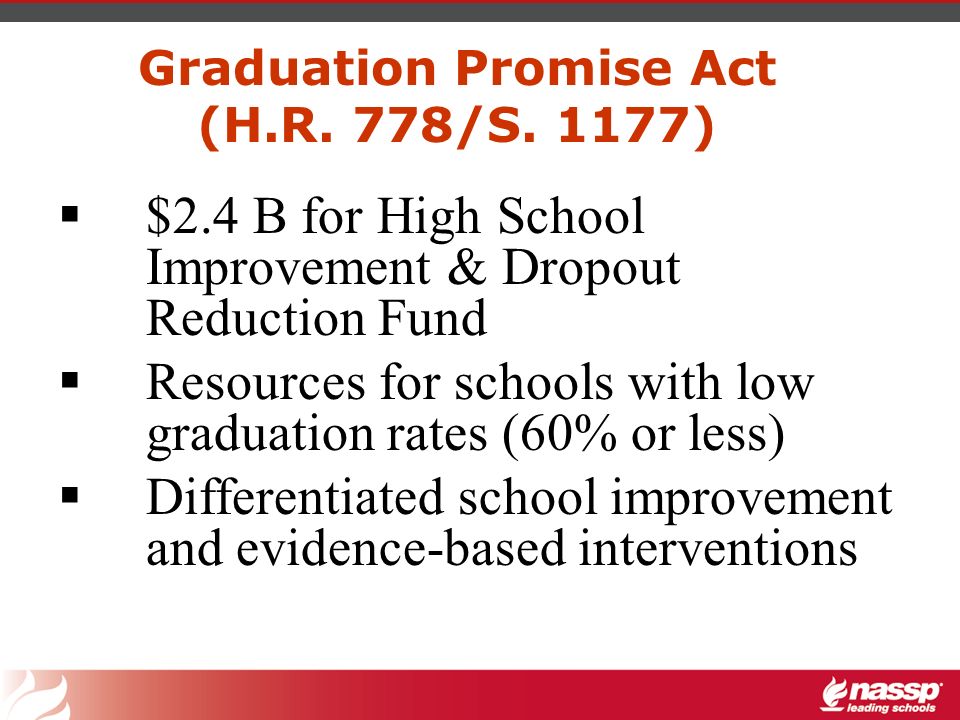 Graduation Promise Act
(H.R. 778/S. 1177)

▪ \$2.4 B for High School Improvement & Dropout Reduction Fund

▪ Resources for schools with low graduation rates (60% or less)

▪ Differentiated school improvement and evidence-based interventions

nassp
leading schools